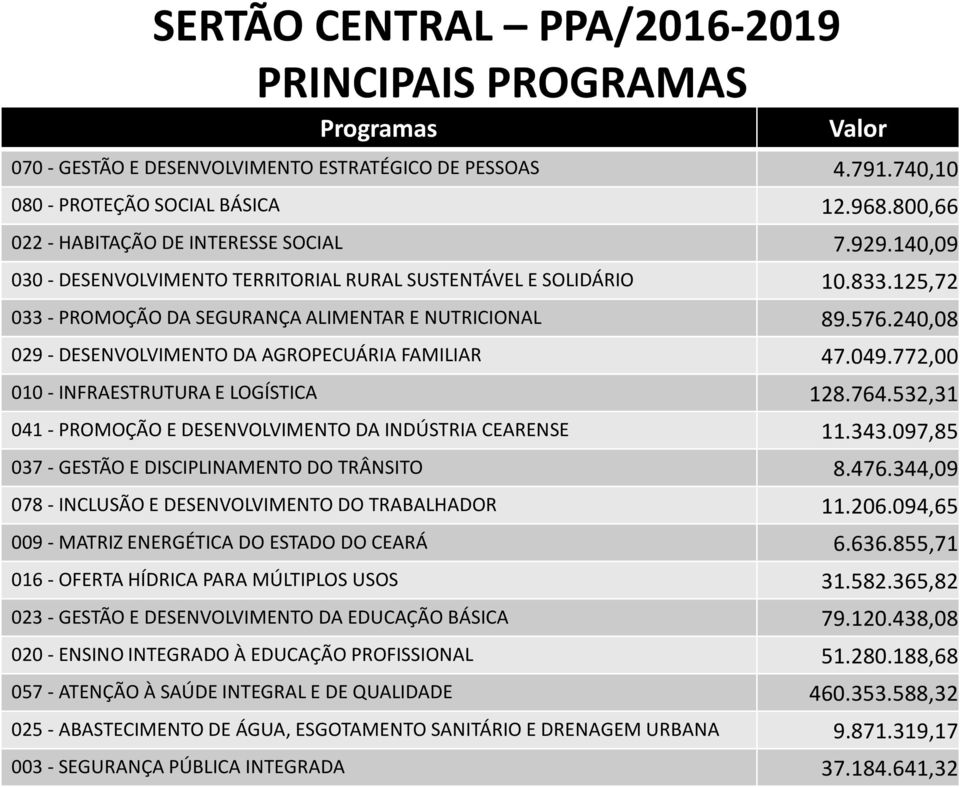 SERTÃO CENTRAL – PPA/2016-2019
PRINCIPAIS PROGRAMAS

| Programas | Valor |
|---|---|
| 070 - GESTÃO E DESENVOLVIMENTO ESTRATÉGICO DE PESSOAS | 4.791.740,10 |
| 080 - PROTEÇÃO SOCIAL BÁSICA | 12.968.800,66 |
| 022 - HABITAÇÃO DE INTERESSE SOCIAL | 7.929.140,09 |
| 030 - DESENVOLVIMENTO TERRITORIAL RURAL SUSTENTÁVEL E SOLIDÁRIO | 10.833.125,72 |
| 033 - PROMOÇÃO DA SEGURANÇA ALIMENTAR E NUTRICIONAL | 89.576.240,08 |
| 029 - DESENVOLVIMENTO DA AGROPECUÁRIA FAMILIAR | 47.049.772,00 |
| 010 - INFRAESTRUTURA E LOGÍSTICA | 128.764.532,31 |
| 041 - PROMOÇÃO E DESENVOLVIMENTO DA INDÚSTRIA CEARENSE | 11.343.097,85 |
| 037 - GESTÃO E DISCIPLINAMENTO DO TRÂNSITO | 8.476.344,09 |
| 078 - INCLUSÃO E DESENVOLVIMENTO DO TRABALHADOR | 11.206.094,65 |
| 009 - MATRIZ ENERGÉTICA DO ESTADO DO CEARÁ | 6.636.855,71 |
| 016 - OFERTA HÍDRICA PARA MÚLTIPLOS USOS | 31.582.365,82 |
| 023 - GESTÃO E DESENVOLVIMENTO DA EDUCAÇÃO BÁSICA | 79.120.438,08 |
| 020 - ENSINO INTEGRADO À EDUCAÇÃO PROFISSIONAL | 51.280.188,68 |
| 057 - ATENÇÃO À SAÚDE INTEGRAL E DE QUALIDADE | 460.353.588,32 |
| 025 - ABASTECIMENTO DE ÁGUA, ESGOTAMENTO SANITÁRIO E DRENAGEM URBANA | 9.871.319,17 |
| 003 - SEGURANÇA PÚBLICA INTEGRADA | 37.184.641,32 |